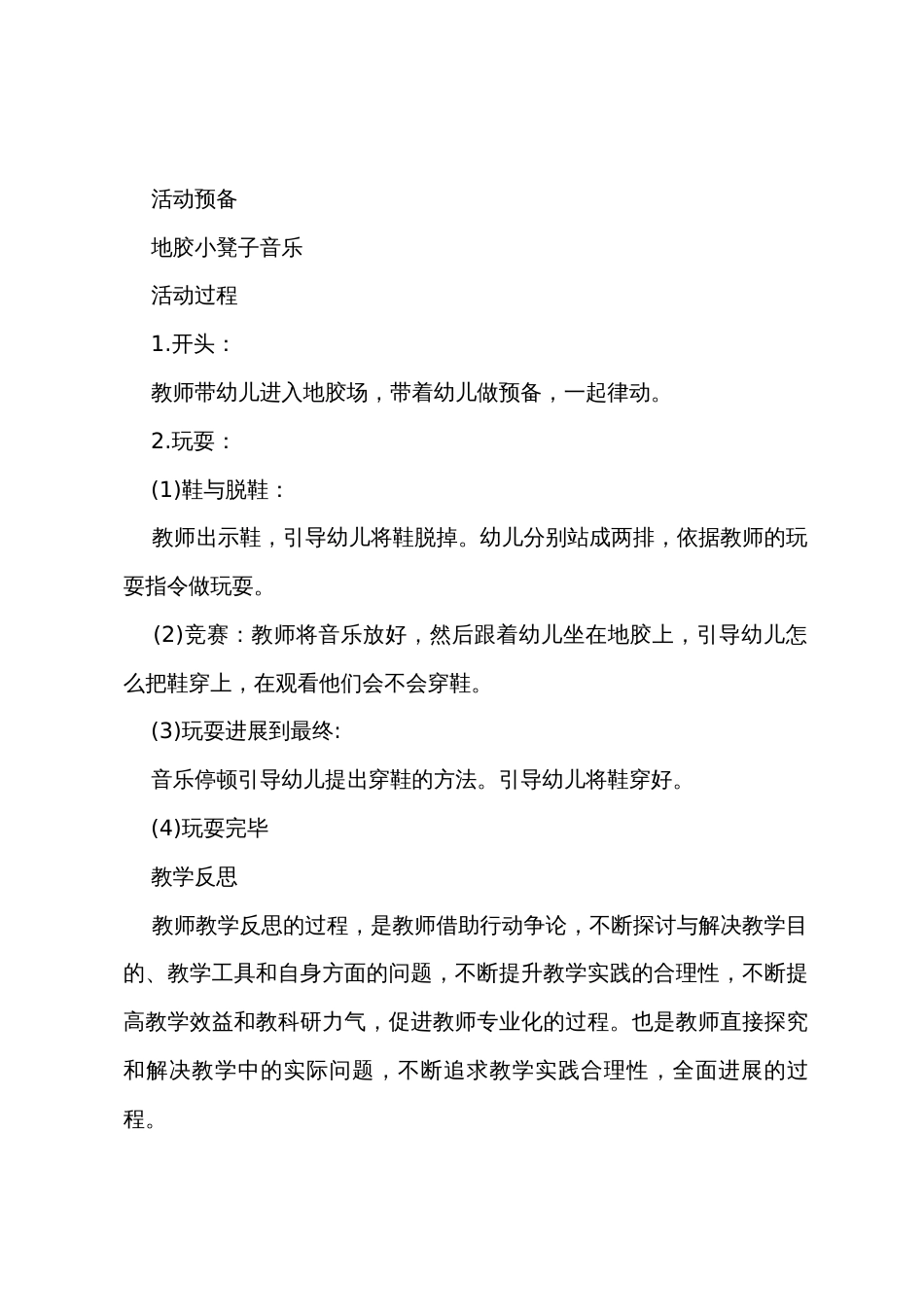 活动预备

地胶小凳子音乐

活动过程

1.开头：

教师带幼儿进入地胶场，带着幼儿做预备，一起律动。

2.玩耍：

(1)鞋与脱鞋：

教师出示鞋，引导幼儿将鞋脱掉。幼儿分别站成两排，依据教师的玩耍指令做玩耍。

(2)竞赛：教师将音乐放好，然后跟着幼儿坐在地胶上，引导幼儿怎么把鞋穿上，在观看他们会不会穿鞋。

(3)玩耍进展到最终:

音乐停顿引导幼儿提出穿鞋的方法。引导幼儿将鞋穿好。

(4)玩耍完毕

教学反思

教师教学反思的过程，是教师借助行动争论，不断探讨与解决教学目的、教学工具和自身方面的问题，不断提升教学实践的合理性，不断提高教学效益和教科研力气，促进教师专业化的过程。也是教师直接探究和解决教学中的实际问题，不断追求教学实践合理性，全面进展的过程。